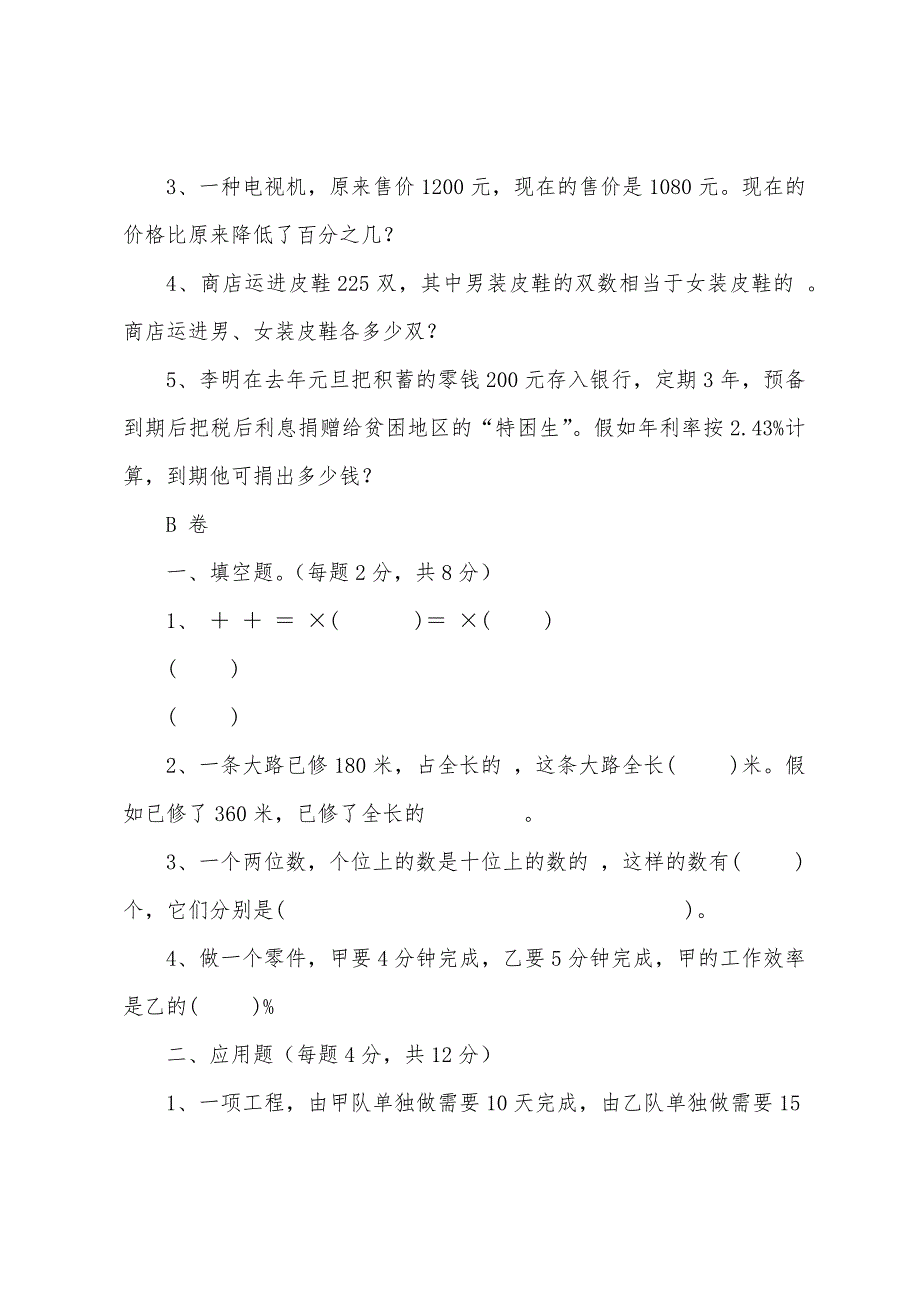 3、一种电视机，原来售价 1200 元，现在的售价是 1080 元。现在的价格比原来降低了百分之几？

4、商店运进皮鞋 225 双，其中男装皮鞋的双数相当于女装皮鞋的 。商店运进男、女装皮鞋各多少双？

5、李明在去年元旦把积蓄的零钱 200 元存入银行，定期 3 年，预备到期后把税后利息捐赠给贫困地区的“特困生”。假如年利率按 2.43%计算，到期他可捐出多少钱？

B 卷

一、填空题。(每题 2 分，共 8 分)

1、 ＋ ＋ ＝ ×(　　)＝ ×(　　)

(　　)

(　　)

2、一条大路已修 180 米，占全长的 ，这条大路全长(　　)米。假如已修了 360 米，已修了全长的　　　。

3、一个两位数，个位上的数是十位上的数的 ，这样的数有(　　)个，它们分别是(　　　　　　　　　　)。

4、做一个零件，甲要 4 分钟完成，乙要 5 分钟完成，甲的工作效率是乙的(　　)%

二、应用题（每题 4 分，共 12 分）

1、一项工程，由甲队单独做需要 10 天完成，由乙队单独做需要 15